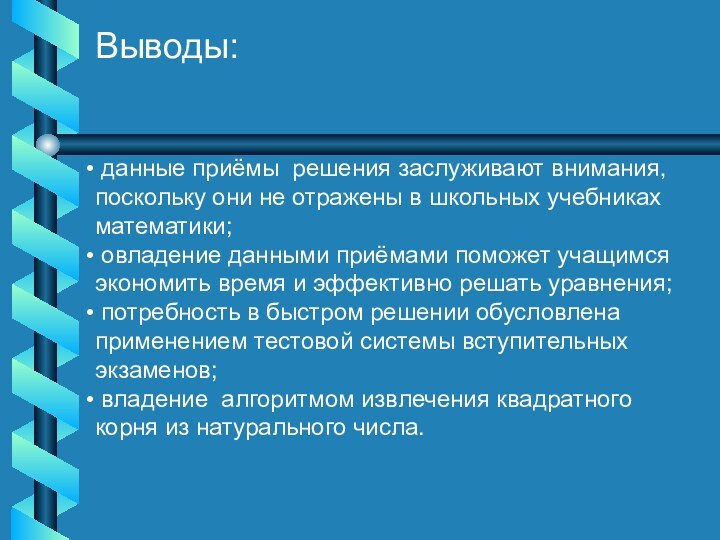 Выводы:

• данные приёмы решения заслуживают внимания, поскольку они не отражены в школьных учебниках математики;
• овладение данными приёмами поможет учащимся экономить время и эффективно решать уравнения;
• потребность в быстром решении обусловлена применением тестовой системы вступительных экзаменов;
• владение алгоритмом извлечения квадратного корня из натурального числа.